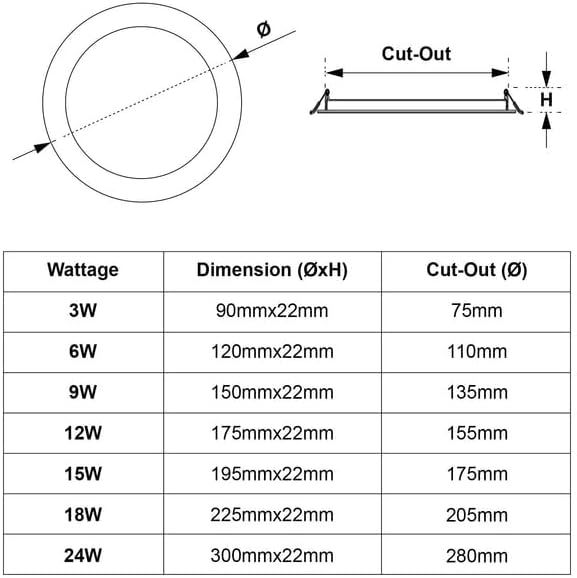 Ø

Cut-Out

H

| Wattage | Dimension (ØxH) | Cut-Out (Ø) |
|---|---|---|
| 3W | 90mmx22mm | 75mm |
| 6W | 120mmx22mm | 110mm |
| 9W | 150mmx22mm | 135mm |
| 12W | 175mmx22mm | 155mm |
| 15W | 195mmx22mm | 175mm |
| 18W | 225mmx22mm | 205mm |
| 24W | 300mmx22mm | 280mm |